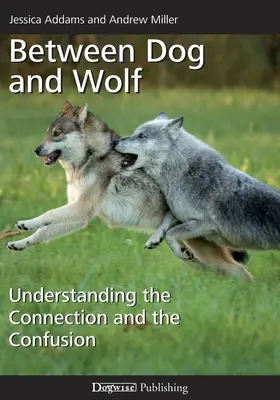 Jessica Addams and Andrew Miller

Between Dog and Wolf

Understanding the Connection and the Confusion

Dogwise Publishing